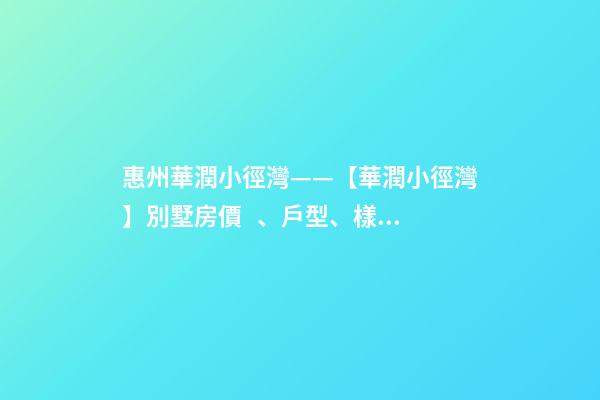 惠州華潤小徑灣——【華潤小徑灣】別墅房價 、戶型、樣...